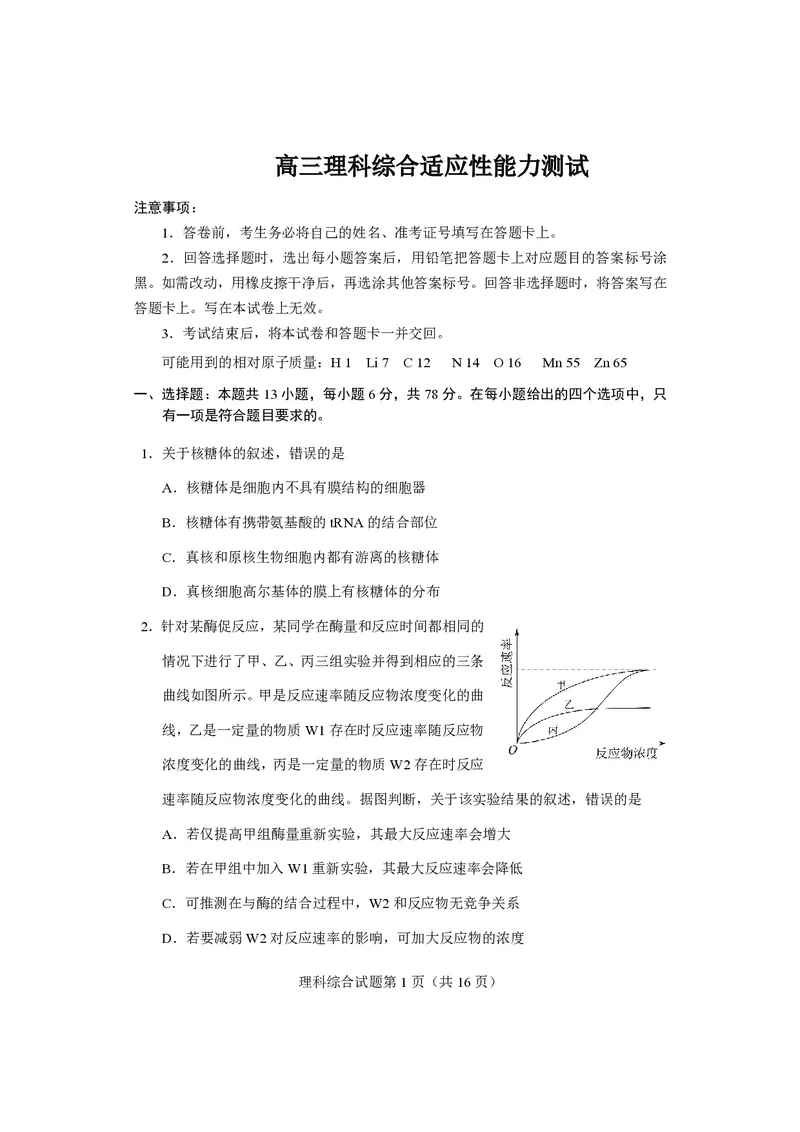 高三理科综合适应性能力测试

注意事项：

1．答卷前，考生务必将自己的姓名、准考证号填写在答题卡上。

2．回答选择题时，选出每小题答案后，用铅笔把答题卡上对应题目的答案标号涂黑。如需改动，用橡皮擦干净后，再选涂其他答案标号。回答非选择题时，将答案写在答题卡上。写在本试卷上无效。

3．考试结束后，将本试卷和答题卡一并交回。

可能用到的相对原子质量：H 1 Li 7 C 12 N 14 O 16 Mn 55 Zn 65

一、选择题：本题共13小题，每小题6分，共78分。在每小题给出的四个选项中，只有一项是符合题目要求的。

1．关于核糖体的叙述，错误的是

A．核糖体是细胞内不具有膜结构的细胞器

B．核糖体有携带氨基酸的tRNA的结合部位

C．真核和原核生物细胞内都有游离的核糖体

D．真核细胞高尔基体的膜上有核糖体的分布

2．针对某酶促反应，某同学在酶量和反应时间都相同的情况下进行了甲、乙、丙三组实验并得到相应的三条曲线如图所示。甲是反应速率随反应物浓度变化的曲线，乙是一定量的物质W1存在时反应速率随反应物浓度变化的曲线，丙是一定量的物质W2存在时反应速率随反应物浓度变化的曲线。据图判断，关于该实验结果的叙述，错误的是

反应速率
甲
乙
丙
O
反应物浓度

A．若仅提高甲组酶量重新实验，其最大反应速率会增大

B．若在甲组中加入W1重新实验，其最大反应速率会降低

C．可推测在与酶的结合过程中，W2和反应物无竞争关系

D．若要减弱W2对反应速率的影响，可加大反应物的浓度

理科综合试题第1页（共16页）